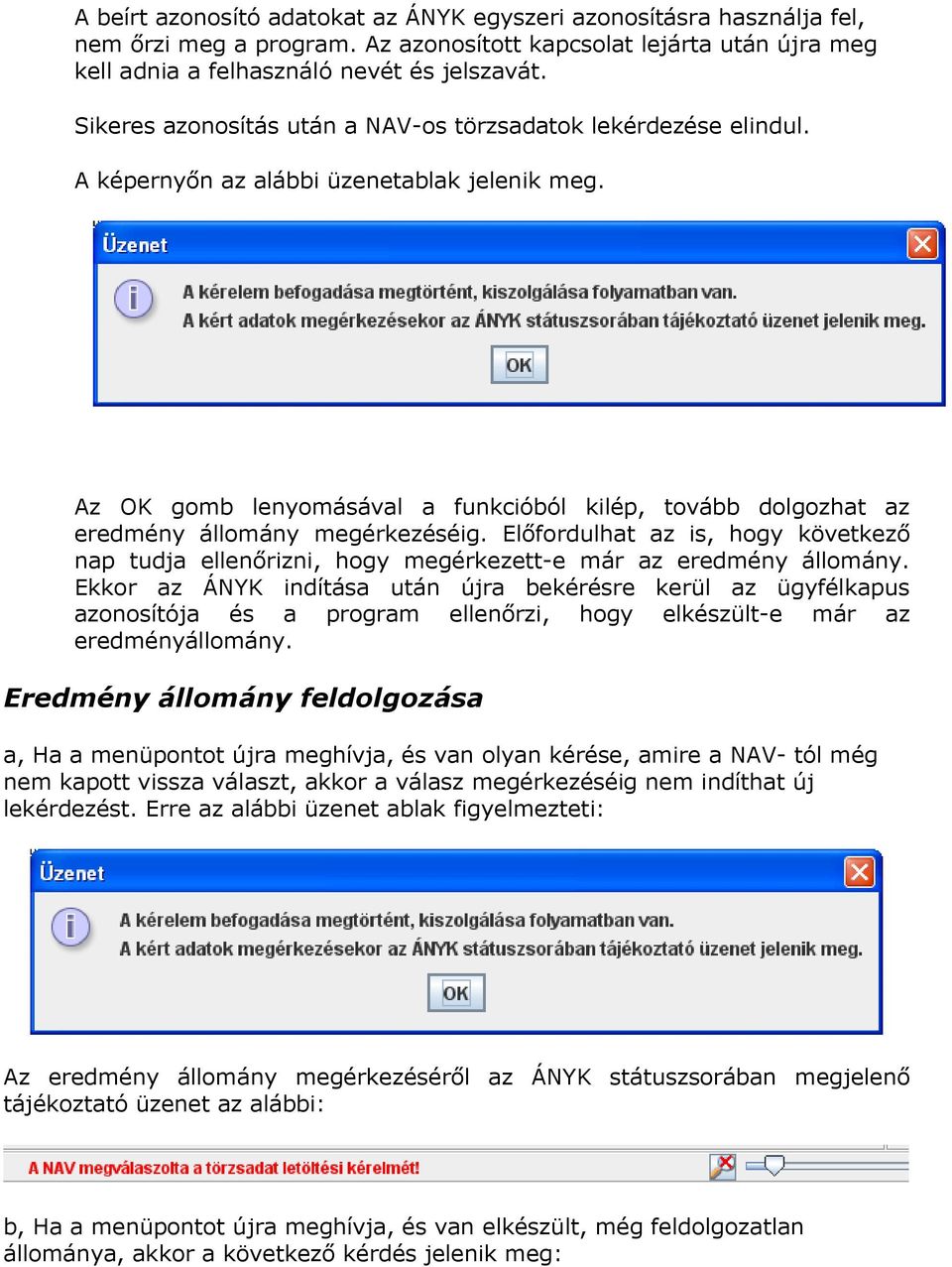 A beírt azonosító adatokat az ÁNYK egyszeri azonosításra használja fel, nem őrzi meg a program. Az azonosított kapcsolat lejárta után újra meg kell adnia a felhasználó nevét és jelszavát.

Sikeres azonosítás után a NAV-os törzsadatok lekérdezése elindul.

A képernyőn az alábbi üzenetablak jelenik meg.

Üzenet

A kérelem befogadása megtörtént, kiszolgálása folyamatban van.
A kért adatok megérkezésekor az ÁNYK státuszsorában tájékoztató üzenet jelenik meg.

OK

Az OK gomb lenyomásával a funkcióból kilép, tovább dolgozhat az eredmény állomány megérkezéséig. Előfordulhat az is, hogy következő nap tudja ellenőrizni, hogy megérkezett-e már az eredmény állomány. Ekkor az ÁNYK indítása után újra bekérésre kerül az ügyfélkapus azonosítója és a program ellenőrzi, hogy elkészült-e már az eredményállomány.

Eredmény állomány feldolgozása

a, Ha a menüpontot újra meghívja, és van olyan kérése, amire a NAV- tól még nem kapott vissza választ, akkor a válasz megérkezéséig nem indíthat új lekérdezést. Erre az alábbi üzenet ablak figyelmezteti:

Üzenet

A kérelem befogadása megtörtént, kiszolgálása folyamatban van.
A kért adatok megérkezésekor az ÁNYK státuszsorában tájékoztató üzenet jelenik meg.

OK

Az eredmény állomány megérkezéséről az ÁNYK státuszsorában megjelenő tájékoztató üzenet az alábbi:

A NAV megválaszolta a törzsadat letöltési kérelmét!

b, Ha a menüpontot újra meghívja, és van elkészült, még feldolgozatlan állománya, akkor a következő kérdés jelenik meg: